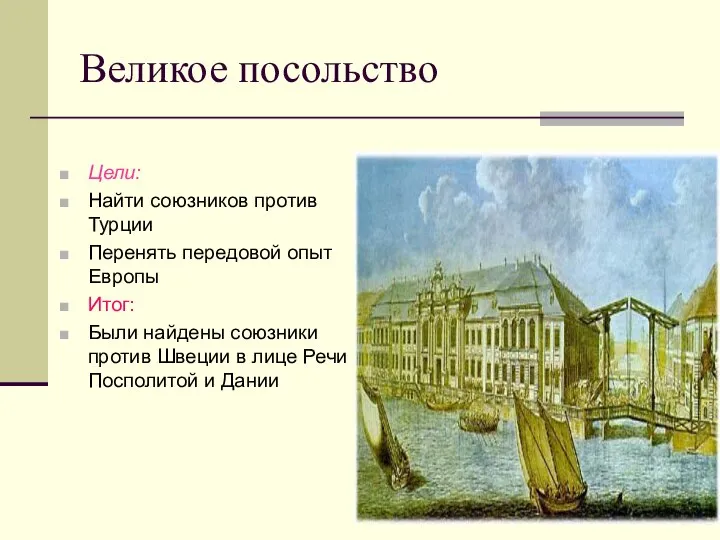 Великое посольство

Цели:

Найти союзников против Турции

Перенять передовой опыт Европы

Итог:

Были найдены союзники против Швеции в лице Речи Посполитой и Дании